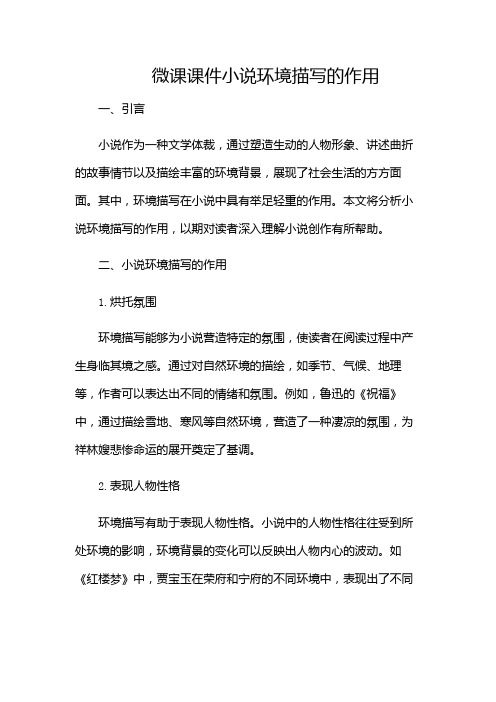 微课课件小说环境描写的作用

一、引言

小说作为一种文学体裁，通过塑造生动的人物形象、讲述曲折的故事情节以及描绘丰富的环境背景，展现了社会生活的方方面面。其中，环境描写在小说中具有举足轻重的作用。本文将分析小说环境描写的作用，以期对读者深入理解小说创作有所帮助。

二、小说环境描写的作用

1. 烘托氛围

环境描写能够为小说营造特定的氛围，使读者在阅读过程中产生身临其境之感。通过对自然环境的描绘，如季节、气候、地理等，作者可以表达出不同的情绪和氛围。例如，鲁迅的《祝福》中，通过描绘雪地、寒风等自然环境，营造了一种凄凉的氛围，为祥林嫂悲惨命运的展开奠定了基调。

2. 表现人物性格

环境描写有助于表现人物性格。小说中的人物性格往往受到所处环境的影响，环境背景的变化可以反映出人物内心的波动。如《红楼梦》中，贾宝玉在荣府和宁府的不同环境中，表现出了不同